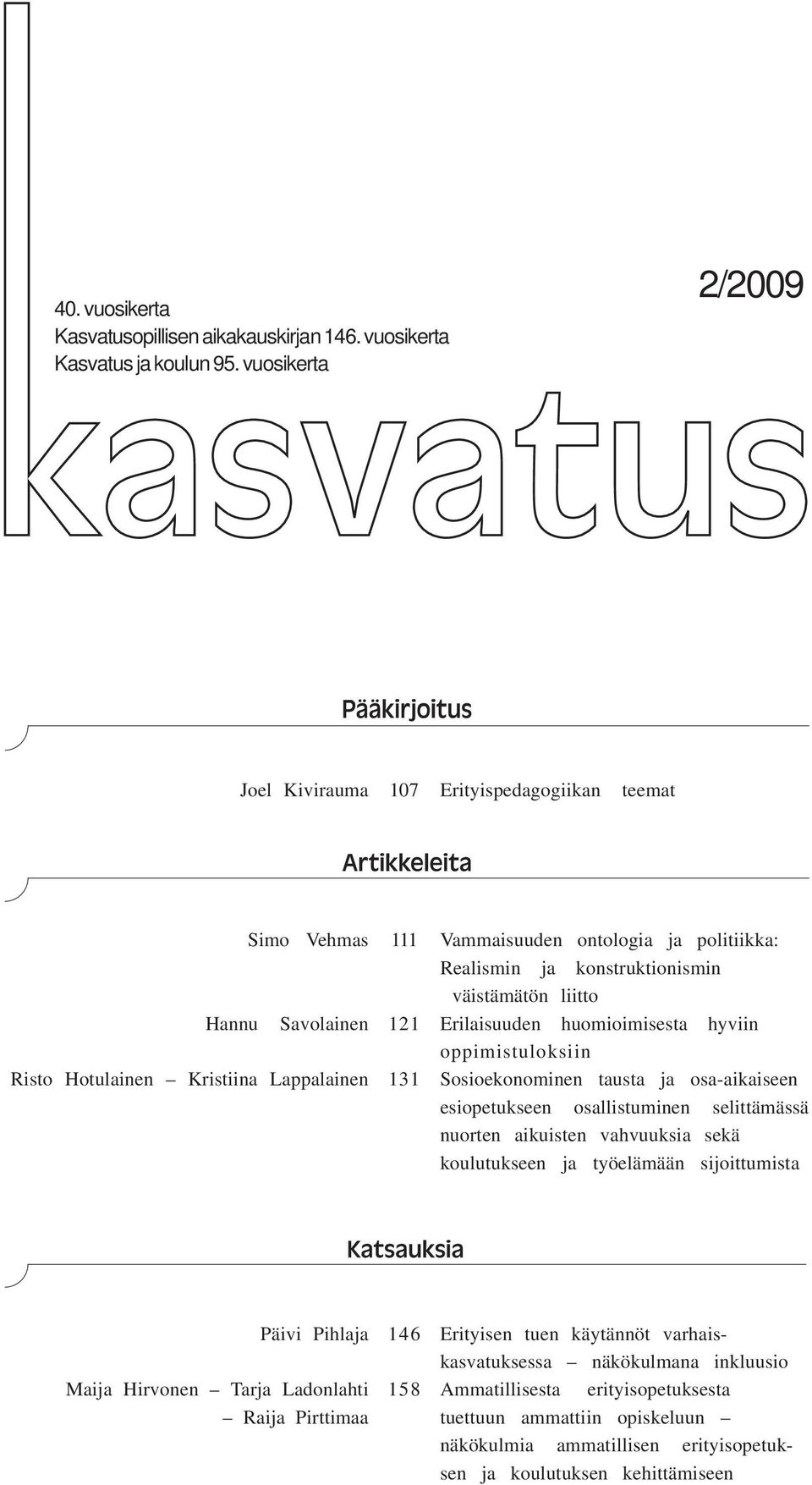 40. vuosikerta
Kasvatusopillisen aikakauskirjan 146. vuosikerta
Kasvatus ja koulun 95. vuosikerta

2/2009

kasvatus

Pääkirjoitus

Joel Kivirauma 107 Erityispedagogiikan teemat

Artikkeleita

Simo Vehmas 111 Vammaisuuden ontologia ja politiikka: Realismin ja konstruktionismin väistämätön liitto

Hannu Savolainen 121 Erilaisuuden huomioimisesta hyviin oppimistuloksiin

Risto Hotulainen – Kristiina Lappalainen 131 Sosioekonominen tausta ja osa-aikaiseen esiopetukseen osallistuminen selittämässä nuorten aikuisten vahvuuksia sekä koulutukseen ja työelämään sijoittumista

Katsauksia

Päivi Pihlaja 146 Erityisen tuen käytännöt varhaiskasvatuksessa – näkökulmana inkluusio

Maija Hirvonen – Tarja Ladonlahti – Raija Pirttimaa 158 Ammatillisesta erityisopetuksesta tuettuun ammattiin opiskeluun – näkökulmia ammatillisen erityisopetuksen ja koulutuksen kehittämiseen